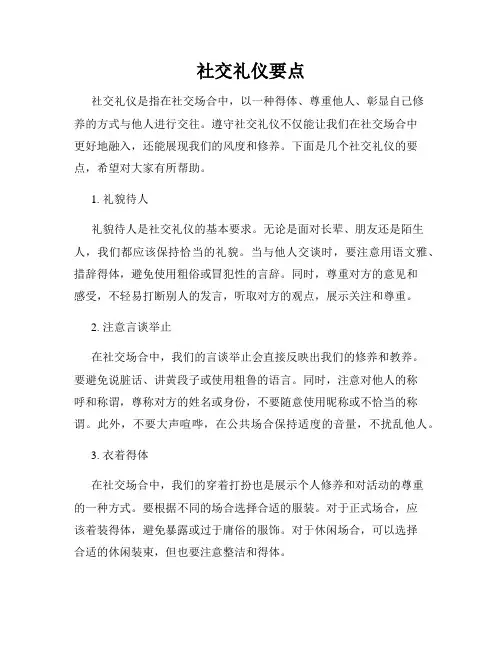 社交礼仪要点

社交礼仪是指在社交场合中，以一种得体、尊重他人、彰显自己修养的方式与他人进行交往。遵守社交礼仪不仅能让我们在社交场合中更好地融入，还能展现我们的风度和修养。下面是几个社交礼仪的要点，希望对大家有所帮助。

1. 礼貌待人

礼貌待人是社交礼仪的基本要求。无论是面对长辈、朋友还是陌生人，我们都应该保持恰当的礼貌。当与他人交谈时，要注意用语文雅、措辞得体，避免使用粗俗或冒犯性的言辞。同时，尊重对方的意见和感受，不轻易打断别人的发言，听取对方的观点，展示关注和尊重。

2. 注意言谈举止

在社交场合中，我们的言谈举止会直接反映出我们的修养和教养。要避免说脏话、讲黄段子或使用粗鲁的语言。同时，注意对他人的称呼和称谓，尊称对方的姓名或身份，不要随意使用昵称或不恰当的称谓。此外，不要大声喧哗，在公共场合保持适度的音量，不扰乱他人。

3. 衣着得体

在社交场合中，我们的穿着打扮也是展示个人修养和对活动的尊重的一种方式。要根据不同的场合选择合适的服装。对于正式场合，应该着装得体，避免暴露或过于庸俗的服饰。对于休闲场合，可以选择合适的休闲装束，但也要注意整洁和得体。